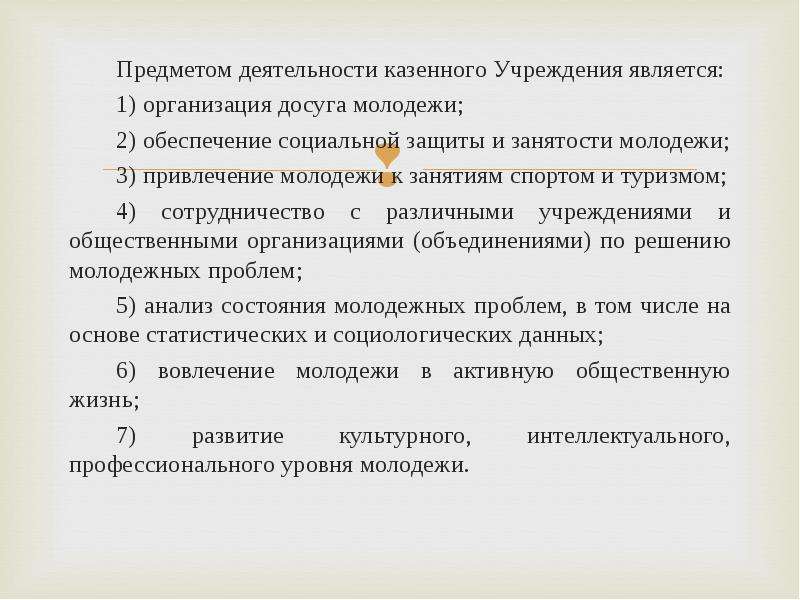 Предметом деятельности казенного Учреждения является:

1) организация досуга молодежи;

2) обеспечение социальной защиты и занятости молодежи;

3) привлечение молодежи к занятиям спортом и туризмом;

4) сотрудничество с различными учреждениями и общественными организациями (объединениями) по решению молодежных проблем;

5) анализ состояния молодежных проблем, в том числе на основе статистических и социологических данных;

6) вовлечение молодежи в активную общественную жизнь;

7) развитие культурного, интеллектуального, профессионального уровня молодежи.